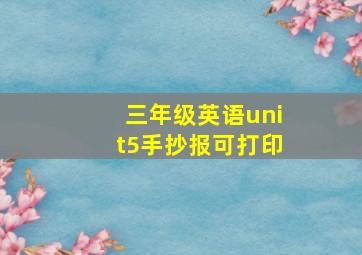 三年级英语unit5手抄报可打印